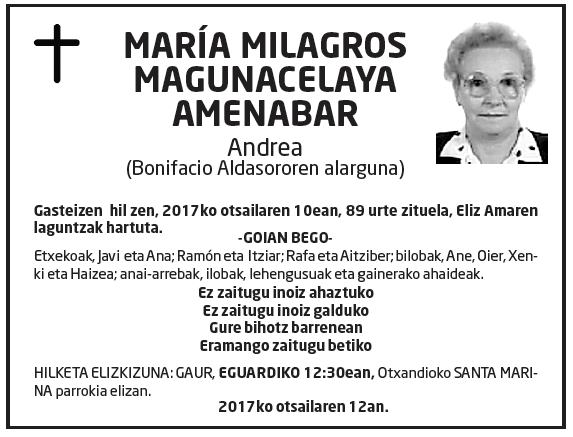 MARÍA MILAGROS MAGUNACELAYA AMENABAR
Andrea
(Bonifacio Aldasororen alarguna)

Gasteizen hil zen, 2017ko otsailaren 10ean, 89 urte zituela, Eliz Amaren laguntzak hartuta.
-GOIAN BEGO-
Etxekoak, Javi eta Ana; Ramón eta Itziar; Rafa eta Aitziber; bilobak, Ane, Oier, Xenki eta Haizea; anai-arrebak, ilobak, lehengusuak eta gainerako ahaideak.
Ez zaitugu inoiz ahaztuko
Ez zaitugu inoiz galduko
Gure bihotz barrenean
Eramango zaitugu betiko

HILKETA ELIZKIZUNA: GAUR, EGUARDIKO 12:30ean, Otxandioko SANTA MARINA parrokia elizan.
2017ko otsailaren 12an.